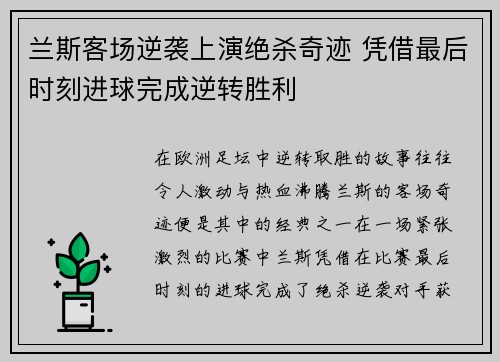 兰斯客场逆袭上演绝杀奇迹 凭借最后时刻进球完成逆转胜利

在欧洲足坛中逆转取胜的故事往往令人激动与热血沸腾兰斯的客场奇迹便是其中的经典之一在一场紧张激烈的比赛中兰斯凭借在比赛最后时刻的进球完成了绝杀逆袭对手获